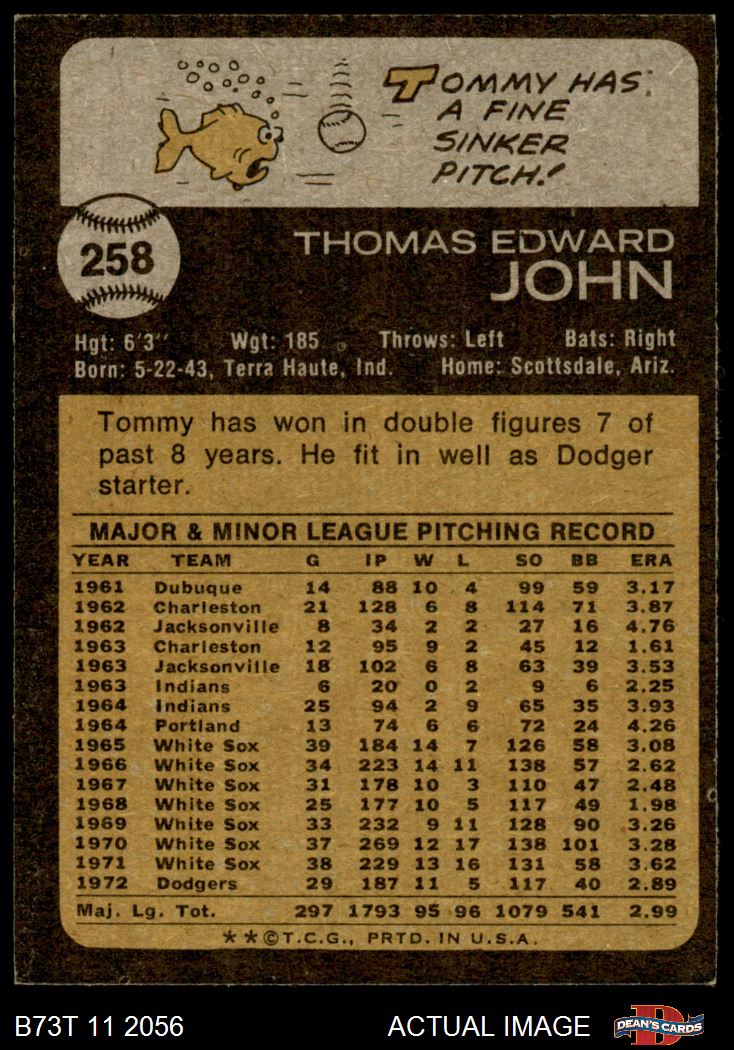 TOMMY HAS A FINE SINKER PITCH!

258

THOMAS EDWARD JOHN

Hgt: 6'3" Wgt: 185 Throws: Left Bats: Right
Born: 5-22-43, Terra Haute, Ind. Home: Scottsdale, Ariz.

Tommy has won in double figures 7 of past 8 years. He fit in well as Dodger starter.

MAJOR & MINOR LEAGUE PITCHING RECORD

| YEAR | TEAM | G | IP | W | L | SO | BB | ERA |
|---|---|---|---|---|---|---|---|---|
| 1961 | Dubuque | 14 | 88 | 10 | 4 | 99 | 59 | 3.17 |
| 1962 | Charleston | 21 | 128 | 6 | 8 | 114 | 71 | 3.87 |
| 1962 | Jacksonville | 8 | 34 | 2 | 2 | 27 | 16 | 4.76 |
| 1963 | Charleston | 12 | 95 | 9 | 2 | 45 | 12 | 1.61 |
| 1963 | Jacksonville | 18 | 102 | 6 | 8 | 63 | 39 | 3.53 |
| 1963 | Indians | 6 | 20 | 0 | 2 | 9 | 6 | 2.25 |
| 1964 | Indians | 25 | 94 | 2 | 9 | 65 | 35 | 3.93 |
| 1964 | Portland | 13 | 74 | 6 | 6 | 72 | 24 | 4.26 |
| 1965 | White Sox | 39 | 184 | 14 | 7 | 126 | 58 | 3.08 |
| 1966 | White Sox | 34 | 223 | 14 | 11 | 138 | 57 | 2.62 |
| 1967 | White Sox | 31 | 178 | 10 | 3 | 110 | 47 | 2.48 |
| 1968 | White Sox | 25 | 177 | 10 | 5 | 117 | 49 | 1.98 |
| 1969 | White Sox | 33 | 232 | 9 | 11 | 128 | 90 | 3.26 |
| 1970 | White Sox | 37 | 269 | 12 | 17 | 138 | 101 | 3.28 |
| 1971 | White Sox | 38 | 229 | 13 | 16 | 131 | 58 | 3.62 |
| 1972 | Dodgers | 29 | 187 | 11 | 5 | 117 | 40 | 2.89 |
| Maj. Lg. Tot. | | 297 | 1793 | 95 | 96 | 1079 | 541 | 2.99 |

**©T.C.G., PRTD. IN U.S.A.

B73T 11 2056

ACTUAL IMAGE

DEAN'S CARDS